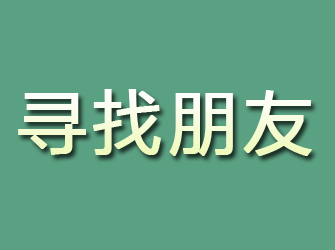 寻找朋友